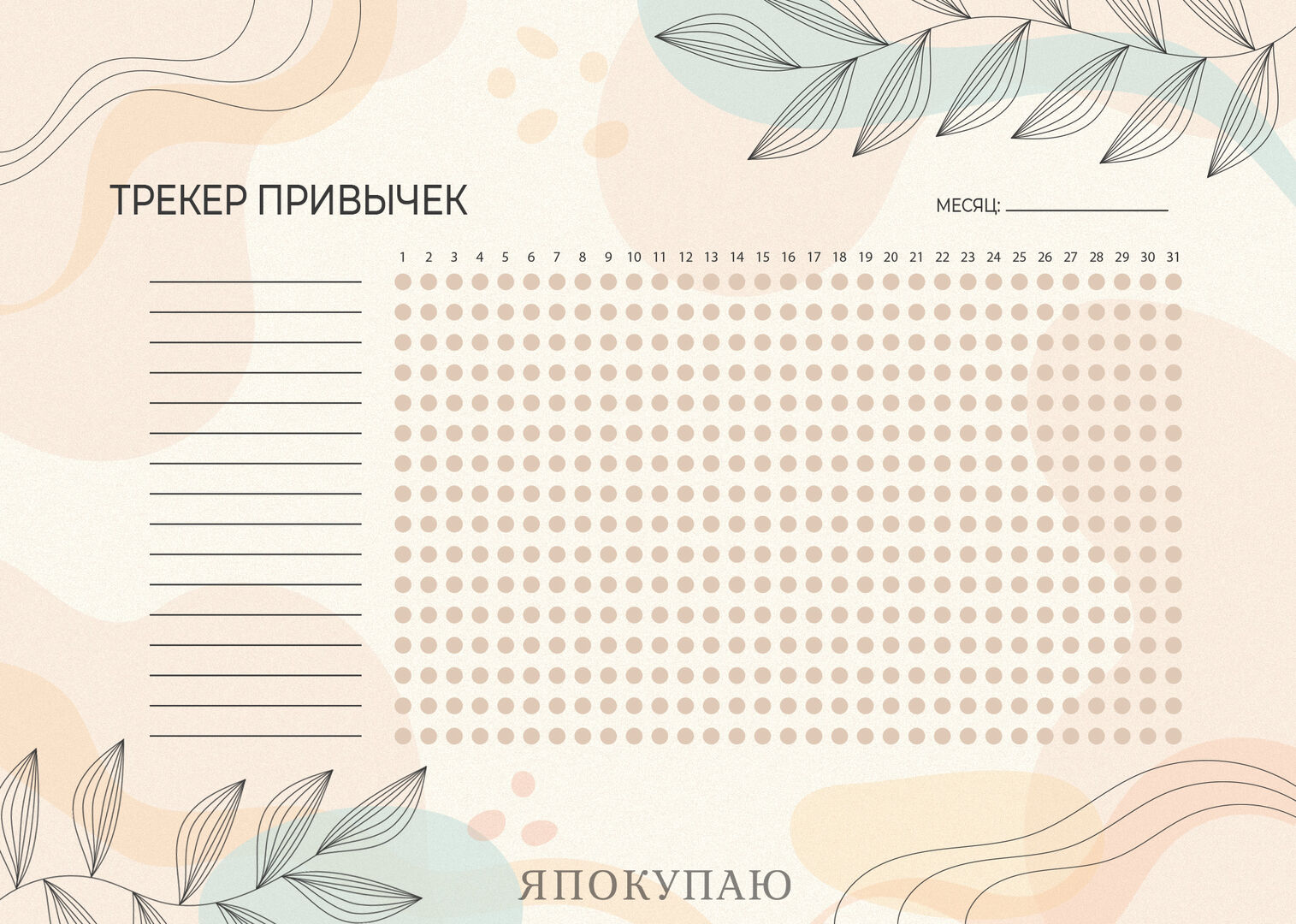 ТРЕКЕР ПРИВЫЧЕК

МЕСЯЦ:

1 2 3 4 5 6 7 8 9 10 11 12 13 14 15 16 17 18 19 20 21 22 23 24 25 26 27 28 29 30 31

ЯПОКУПАЮ